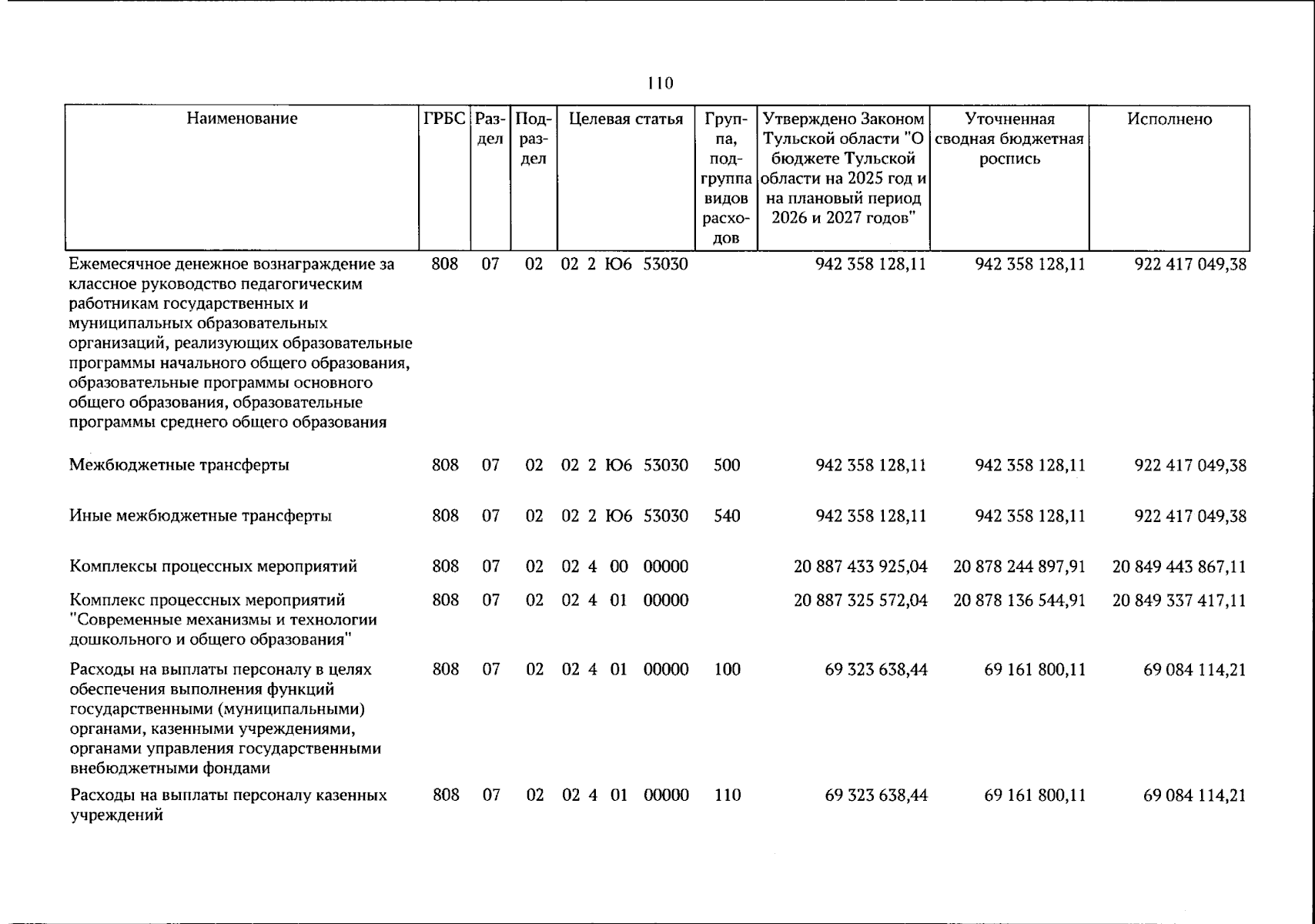 110

| Наименование | ГРБС | Раздел | Подраздел | Целевая статья | Группа, подгруппа видов расходов | Утверждено Законом Тульской области "О бюджете Тульской области на 2025 год и на плановый период 2026 и 2027 годов" | Уточненная сводная бюджетная роспись | Исполнено |
|---|---|---|---|---|---|---|---|---|
| Ежемесячное денежное вознаграждение за классное руководство педагогическим работникам государственных и муниципальных образовательных организаций, реализующих образовательные программы начального общего образования, образовательные программы основного общего образования, образовательные программы среднего общего образования | 808 | 07 | 02 | 02 2 Ю6 53030 | | 942 358 128,11 | 942 358 128,11 | 922 417 049,38 |
| Межбюджетные трансферты | 808 | 07 | 02 | 02 2 Ю6 53030 | 500 | 942 358 128,11 | 942 358 128,11 | 922 417 049,38 |
| Иные межбюджетные трансферты | 808 | 07 | 02 | 02 2 Ю6 53030 | 540 | 942 358 128,11 | 942 358 128,11 | 922 417 049,38 |
| Комплексы процессных мероприятий | 808 | 07 | 02 | 02 4 00 00000 | | 20 887 433 925,04 | 20 878 244 897,91 | 20 849 443 867,11 |
| Комплекс процессных мероприятий "Современные механизмы и технологии дошкольного и общего образования" | 808 | 07 | 02 | 02 4 01 00000 | | 20 887 325 572,04 | 20 878 136 544,91 | 20 849 337 417,11 |
| Расходы на выплаты персоналу в целях обеспечения выполнения функций государственными (муниципальными) органами, казенными учреждениями, органами управления государственными внебюджетными фондами | 808 | 07 | 02 | 02 4 01 00000 | 100 | 69 323 638,44 | 69 161 800,11 | 69 084 114,21 |
| Расходы на выплаты персоналу казенных учреждений | 808 | 07 | 02 | 02 4 01 00000 | 110 | 69 323 638,44 | 69 161 800,11 | 69 084 114,21 |